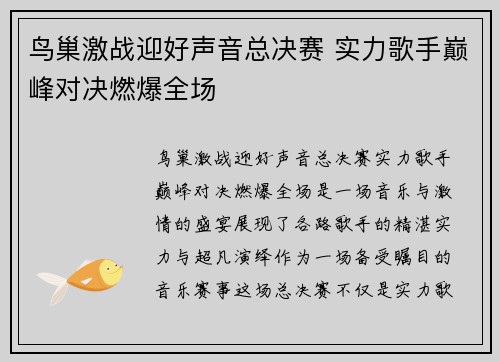 鸟巢激战迎好声音总决赛 实力歌手巅峰对决燃爆全场

鸟巢激战迎好声音总决赛实力歌手巅峰对决燃爆全场是一场音乐与激情的盛宴展现了各路歌手的精湛实力与超凡演绎作为一场备受瞩目的音乐赛事这场总决赛不仅是实力歌